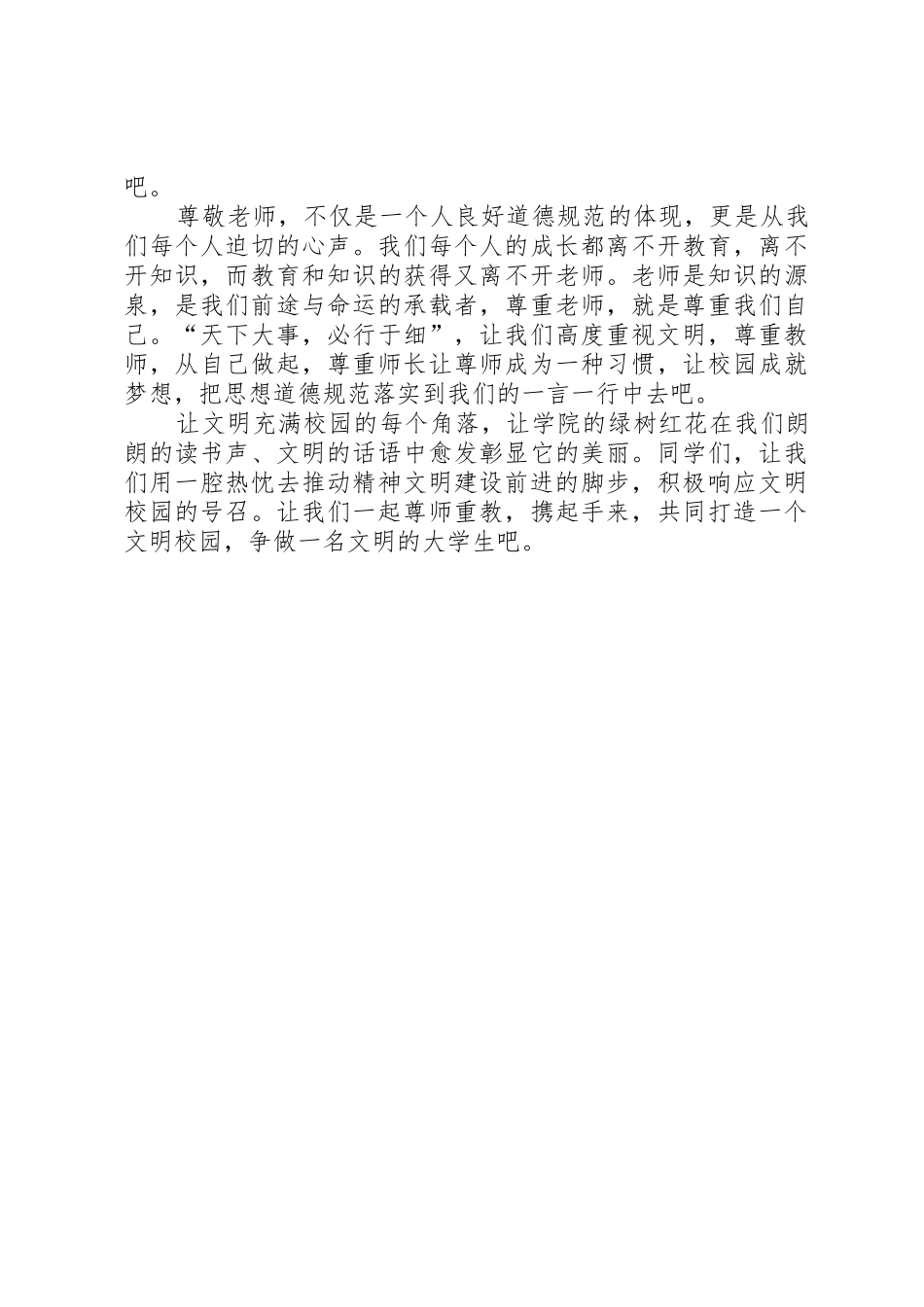 吧。

尊敬老师，不仅是一个人良好道德规范的体现，更是从我们每个人迫切的心声。我们每个人的成长都离不开教育，离不开知识，而教育和知识的获得又离不开老师。老师是知识的源泉，是我们前途与命运的承载者，尊重老师，就是尊重我们自己。“天下大事，必行于细”，让我们高度重视文明，尊重教师，从自己做起，尊重师长让尊师成为一种习惯，让校园成就梦想，把思想道德规范落实到我们的一言一行中去吧。

让文明充满校园的每个角落，让学院的绿树红花在我们朗朗的读书声、文明的话语中愈发彰显它的美丽。同学们，让我们用一腔热忱去推动精神文明建设前进的脚步，积极响应文明校园的号召。让我们一起尊师重教，携起手来，共同打造一个文明校园，争做一名文明的大学生吧。